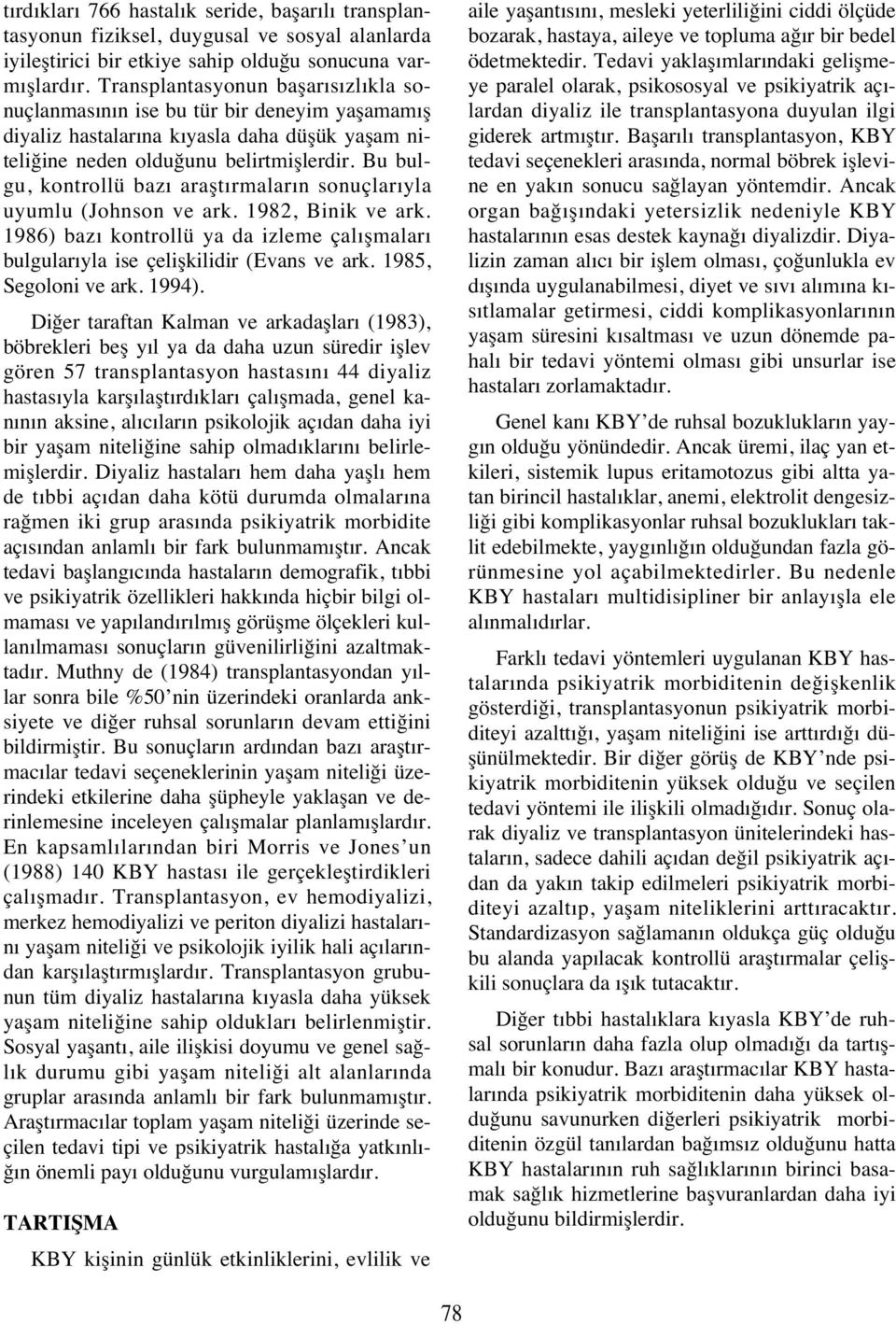 tırdıkları 766 hastalık seride, başarılı transplantasyonun fiziksel, duygusal ve sosyal alanlarda iyileştirici bir etkiye sahip olduğu sonucuna varmışlardır. Transplantasyonun başarısızlıkla sonuçlanmasının ise bu tür bir deneyim yaşamamış diyaliz hastalarına kıyasla daha düşük yaşam niteliğine neden olduğunu belirtmişlerdir. Bu bulgu, kontrollü bazı araştırmaların sonuçlarıyla uyumlu (Johnson ve ark. 1982, Binik ve ark. 1986) bazı kontrollü ya da izleme çalışmaları bulgularıyla ise çelişkilidir (Evans ve ark. 1985, Segoloni ve ark. 1994).

Diğer taraftan Kalman ve arkadaşları (1983), böbrekleri beş yıl ya da daha uzun süredir işlev gören 57 transplantasyon hastasını 44 diyaliz hastasıyla karşılaştırdıkları çalışmada, genel kanının aksine, alıcıların psikolojik açıdan daha iyi bir yaşam niteliğine sahip olmadıklarını belirlemişlerdir. Diyaliz hastaları hem daha yaşlı hem de tıbbi açıdan daha kötü durumda olmalarına rağmen iki grup arasında psikiyatrik morbidite açısından anlamlı bir fark bulunmamıştır. Ancak tedavi başlangıcında hastaların demografik, tıbbi ve psikiyatrik özellikleri hakkında hiçbir bilgi olmaması ve yapılandırılmış görüşme ölçekleri kullanılmaması sonuçların güvenilirliğini azaltmaktadır. Muthny de (1984) transplantasyondan yıllar sonra bile %50'nin üzerindeki oranlarda anksiyete ve diğer ruhsal sorunların devam ettiğini bildirmiştir. Bu sonuçların ardından bazı araştırmacılar tedavi seçeneklerinin yaşam niteliği üzerindeki etkilerine daha şüpheyle yaklaşan ve derinlemesine inceleyen çalışmalar planlamışlardır. En kapsamlılarından biri Morris ve Jones'un (1988) 140 KBY hastası ile gerçekleştirdikleri çalışmadır. Transplantasyon, ev hemodiyalizi, merkez hemodiyalizi ve periton diyalizi hastalarını yaşam niteliği ve psikolojik iyilik hali açılarından karşılaştırmışlardır. Transplantasyon grubunun tüm diyaliz hastalarına kıyasla daha yüksek yaşam niteliğine sahip oldukları belirlenmiştir. Sosyal yaşantı, aile ilişkisi doyumu ve genel sağlık durumu gibi yaşam niteliği alt alanlarında gruplar arasında anlamlı bir fark bulunmamıştır. Araştırmacılar toplam yaşam niteliği üzerinde seçilen tedavi tipi ve psikiyatrik hastalığa yatkınlığın önemli payı olduğunu vurgulamışlardır.

TARTIŞMA

KBY kişinin günlük etkinliklerini, evlilik ve aile yaşantısını, mesleki yeterliliğini ciddi ölçüde bozarak, hastaya, aileye ve topluma ağır bir bedel ödetmektedir. Tedavi yaklaşımlarındaki gelişmeye paralel olarak, psikososyal ve psikiyatrik açılardan diyaliz ile transplantasyona duyulan ilgi giderek artmıştır. Başarılı transplantasyon, KBY tedavi seçenekleri arasında, normal böbrek işlevine en yakın sonucu sağlayan yöntemdir. Ancak organ bağışındaki yetersizlik nedeniyle KBY hastalarının esas destek kaynağı diyalizdir. Diyalizin zaman alıcı bir işlem olması, çoğunlukla ev dışında uygulanabilmesi, diyet ve sıvı alımına kısıtlamalar getirmesi, ciddi komplikasyonlarının yaşam süresini kısaltması ve uzun dönemde pahalı bir tedavi yöntemi olması gibi unsurlar ise hastaları zorlamaktadır.

Genel kanı KBY'de ruhsal bozuklukların yaygın olduğu yönündedir. Ancak üremi, ilaç yan etkileri, sistemik lupus eritamotozus gibi altta yatan birincil hastalıklar, anemi, elektrolit dengesizliği gibi komplikasyonlar ruhsal bozuklukları taklit edebilmekte, yaygınlığın olduğundan fazla görünmesine yol açabilmektedirler. Bu nedenle KBY hastaları multidisipliner bir anlayışla ele alınmalıdırlar.

Farklı tedavi yöntemleri uygulanan KBY hastalarında psikiyatrik morbiditenin değişkenlik gösterdiği, transplantasyonun psikiyatrik morbiditeyi azalttığı, yaşam niteliğini ise arttırdığı düşünülmektedir. Bir diğer görüş de KBY'nde psikiyatrik morbiditenin yüksek olduğu ve seçilen tedavi yöntemi ile ilişkili olmadığıdır. Sonuç olarak diyaliz ve transplantasyon ünitelerindeki hastaların, sadece dahili açıdan değil psikiyatrik açıdan da yakın takip edilmeleri psikiyatrik morbiditeyi azaltıp, yaşam niteliklerini arttıracaktır. Standardizasyon sağlamanın oldukça güç olduğu bu alanda yapılacak kontrollü araştırmalar çelişkili sonuçlara da ışık tutacaktır.

Diğer tıbbi hastalıklara kıyasla KBY'de ruhsal sorunların daha fazla olup olmadığı da tartışmalı bir konudur. Bazı araştırmacılar KBY hastalarında psikiyatrik morbiditenin daha yüksek olduğunu savunurken diğerleri psikiyatrik morbiditenin özgül tanılardan bağımsız olduğunu hatta KBY hastalarının ruh sağlıklarının birinci basamak sağlık hizmetlerine başvuranlardan daha iyi olduğunu bildirmişlerdir.

78